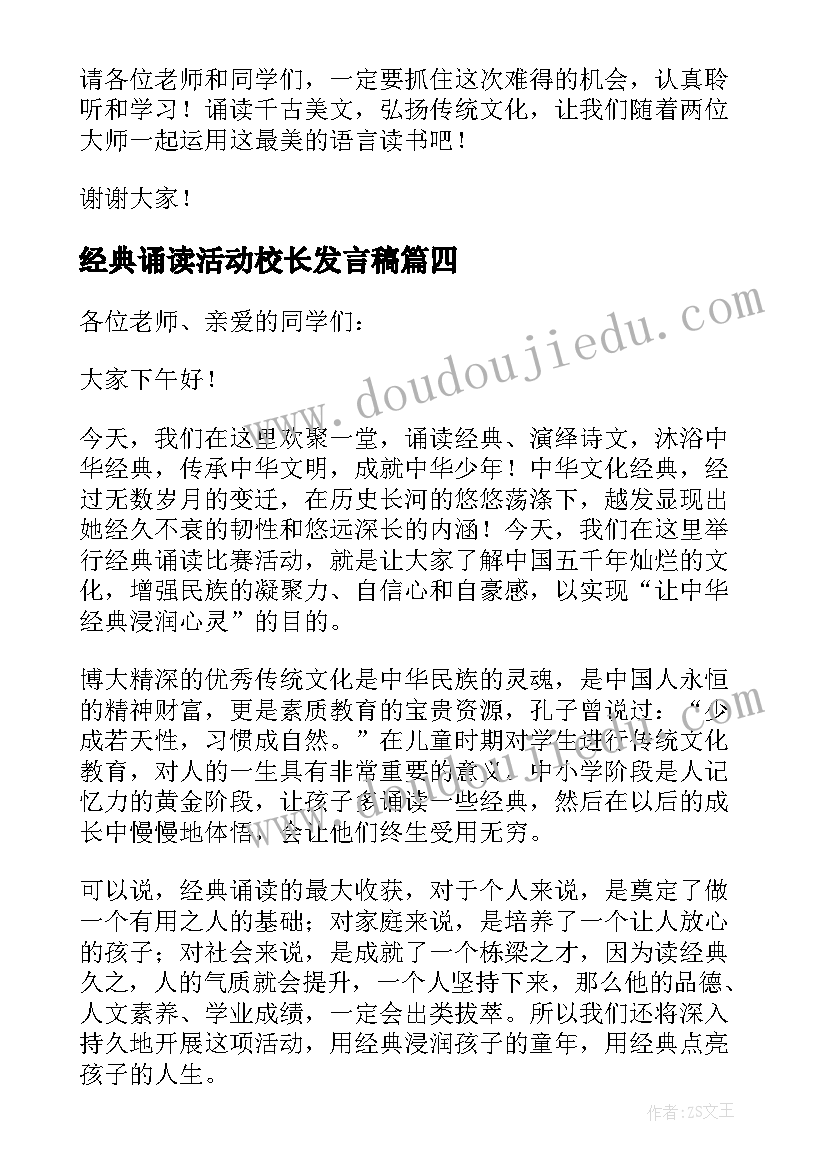 请各位老师和同学们，一定要抓住这次难得的机会，认真聆听和学习！诵读千古美文，弘扬传统文化，让我们随着两位大师一起运用这最美的语言读书吧！

谢谢大家！

经典诵读活动校长发言稿篇四

各位老师、亲爱的同学们：

大家下午好！

今天，我们在这里欢聚一堂，诵读经典、演绎诗文，沐浴中华经典，传承中华文明，成就中华少年！中华文化经典，经过无数岁月的变迁，在历史长河的悠悠荡涤下，越发显现出她经久不衰的韧性和悠远深长的内涵！今天，我们在这里举行经典诵读比赛活动，就是让大家了解中国五千年灿烂的文化，增强民族的凝聚力、自信心和自豪感，以实现“让中华经典浸润心灵”的目的。

博大精深的优秀传统文化是中华民族的灵魂，是中国人永恒的精神财富，更是素质教育的宝贵资源，孔子曾说过：“少成若天性，习惯成自然。”在儿童时期对学生进行传统文化教育，对人的一生具有非常重要的意义。中小学阶段是人记忆力的黄金阶段，让孩子多诵读一些经典，然后在以后的成长中慢慢地体悟，会让他们终生受用无穷。

可以说，经典诵读的最大收获，对于个人来说，是奠定了做一个有用之人的基础；对家庭来说，是培养了一个让人放心的孩子；对社会来说，是成就了一个栋梁之才，因为读经典久之，人的气质就会提升，一个人坚持下来，那么他的品德、人文素养、学业成绩，一定会出类拔萃。所以我们还将深入持久地开展这项活动，用经典浸润孩子的童年，用经典点亮孩子的人生。

www.doudoujiedu.com

作者：ZS文王